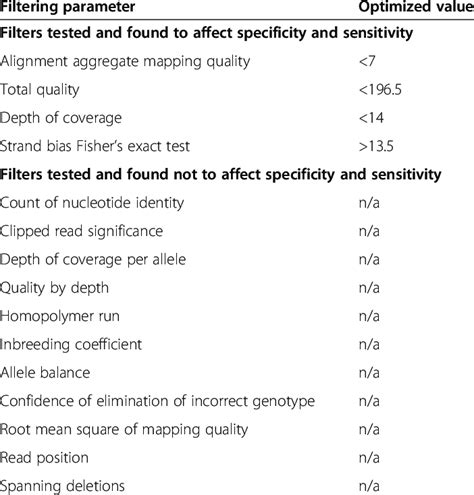 | Filtering parameter | Optimized value |
|---|---|
| **Filters tested and found to affect specificity and sensitivity** | |
| Alignment aggregate mapping quality | <7 |
| Total quality | <196.5 |
| Depth of coverage | <14 |
| Strand bias Fisher's exact test | >13.5 |
| **Filters tested and found not to affect specificity and sensitivity** | |
| Count of nucleotide identity | n/a |
| Clipped read significance | n/a |
| Depth of coverage per allele | n/a |
| Quality by depth | n/a |
| Homopolymer run | n/a |
| Inbreeding coefficient | n/a |
| Allele balance | n/a |
| Confidence of elimination of incorrect genotype | n/a |
| Root mean square of mapping quality | n/a |
| Read position | n/a |
| Spanning deletions | n/a |